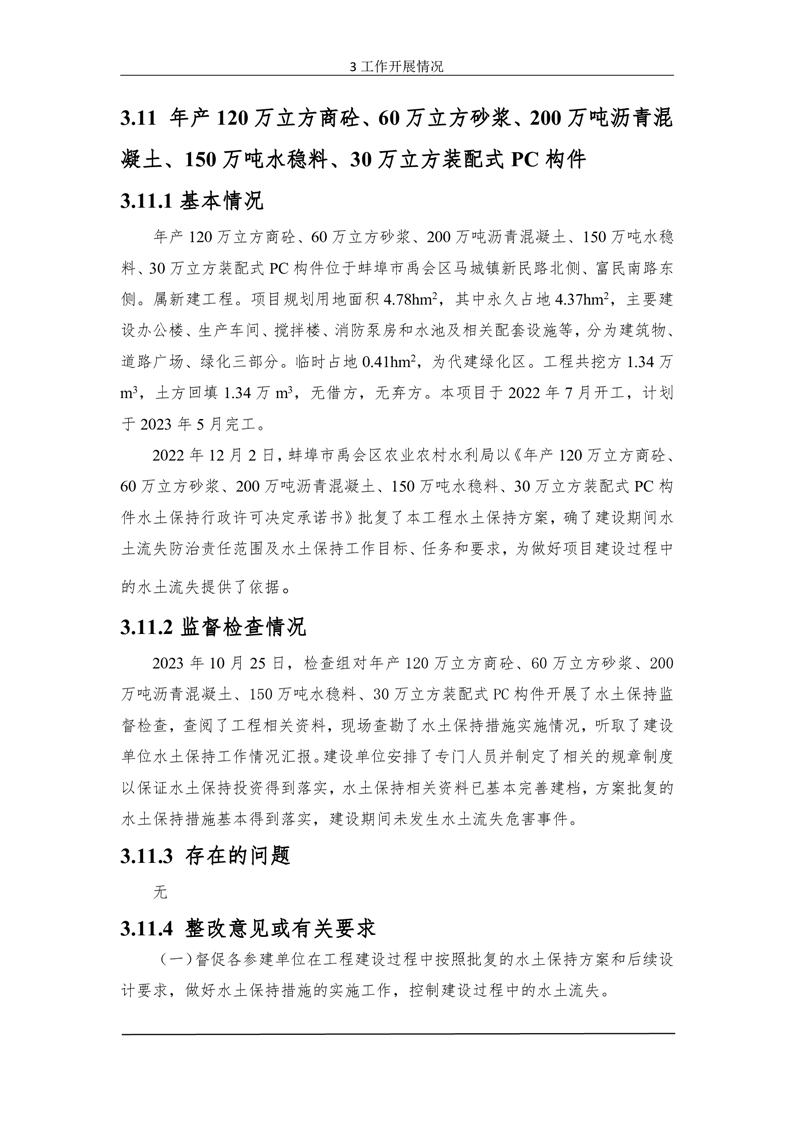 3 工作开展情况

3.11 年产 120 万立方商砼、60 万立方砂浆、200 万吨沥青混凝土、150 万吨水稳料、30 万立方装配式 PC 构件

3.11.1 基本情况

年产 120 万立方商砼、60 万立方砂浆、200 万吨沥青混凝土、150 万吨水稳料、30 万立方装配式 PC 构件位于蚌埠市禹会区马城镇新民路北侧、富民南路东侧。属新建工程。项目规划用地面积 4.78$hm^2$，其中永久占地 4.37$hm^2$，主要建设办公楼、生产车间、搅拌楼、消防泵房和水池及相关配套设施等，分为建筑物、道路广场、绿化三部分。临时占地 0.41$hm^2$，为代建绿化区。工程共挖方 1.34 万 $m^3$，土方回填 1.34 万 $m^3$，无借方，无弃方。本项目于 2022 年 7 月开工，计划于 2023 年 5 月完工。

2022 年 12 月 2 日，蚌埠市禹会区农业农村水利局以《年产 120 万立方商砼、60 万立方砂浆、200 万吨沥青混凝土、150 万吨水稳料、30 万立方装配式 PC 构件水土保持行政许可决定承诺书》批复了本工程水土保持方案，确了建设期间水土流失防治责任范围及水土保持工作目标、任务和要求，为做好项目建设过程中的水土流失提供了依据。

3.11.2 监督检查情况

2023 年 10 月 25 日，检查组对年产 120 万立方商砼、60 万立方砂浆、200 万吨沥青混凝土、150 万吨水稳料、30 万立方装配式 PC 构件开展了水土保持监督检查，查阅了工程相关资料，现场查勘了水土保持措施实施情况，听取了建设单位水土保持工作情况汇报。建设单位安排了专门人员并制定了相关的规章制度以保证水土保持投资得到落实，水土保持相关资料已基本完善建档，方案批复的水土保持措施基本得到落实，建设期间未发生水土流失危害事件。

3.11.3 存在的问题

无

3.11.4 整改意见或有关要求

（一）督促各参建单位在工程建设过程中按照批复的水土保持方案和后续设计要求，做好水土保持措施的实施工作，控制建设过程中的水土流失。